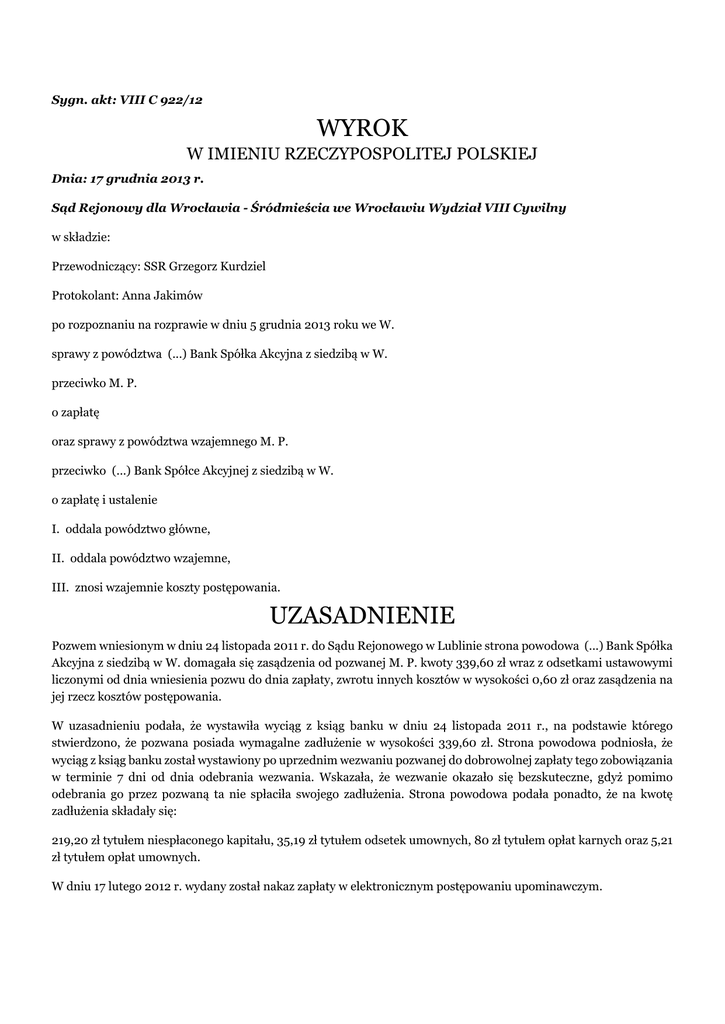 Sygn. akt: VIII C 922/12

WYROK
W IMIENIU RZECZYPOSPOLITEJ POLSKIEJ

Dnia: 17 grudnia 2013 r.

Sąd Rejonowy dla Wrocławia - Śródmieścia we Wrocławiu Wydział VIII Cywilny

w składzie:

Przewodniczący: SSR Grzegorz Kurdziel

Protokolant: Anna Jakimów

po rozpoznaniu na rozprawie w dniu 5 grudnia 2013 roku we W.

sprawy z powództwa (...) Bank Spółka Akcyjna z siedzibą w W.

przeciwko M. P.

o zapłatę

oraz sprawy z powództwa wzajemnego M. P.

przeciwko (...) Bank Spółce Akcyjnej z siedzibą w W.

o zapłatę i ustalenie

I. oddala powództwo główne,

II. oddala powództwo wzajemne,

III. znosi wzajemnie koszty postępowania.

UZASADNIENIE

Pozwem wniesionym w dniu 24 listopada 2011 r. do Sądu Rejonowego w Lublinie strona powodowa (...) Bank Spółka Akcyjna z siedzibą w W. domagała się zasądzenia od pozwanej M. P. kwoty 339,60 zł wraz z odsetkami ustawowymi liczonymi od dnia wniesienia pozwu do dnia zapłaty, zwrotu innych kosztów w wysokości 0,60 zł oraz zasądzenia na jej rzecz kosztów postępowania.

W uzasadnieniu podała, że wystawiła wyciąg z ksiąg banku w dniu 24 listopada 2011 r., na podstawie którego stwierdzono, że pozwana posiada wymagalne zadłużenie w wysokości 339,60 zł. Strona powodowa podniosła, że wyciąg z ksiąg banku został wystawiony po uprzednim wezwaniu pozwanej do dobrowolnej zapłaty tego zobowiązania w terminie 7 dni od dnia odebrania wezwania. Wskazała, że wezwanie okazało się bezskuteczne, gdyż pomimo odebrania go przez pozwaną ta nie spłaciła swojego zadłużenia. Strona powodowa podała ponadto, że na kwotę zadłużenia składały się:

219,20 zł tytułem niespłaconego kapitału, 35,19 zł tytułem odsetek umownych, 80 zł tytułem opłat karnych oraz 5,21 zł tytułem opłat umownych.

W dniu 17 lutego 2012 r. wydany został nakaz zapłaty w elektronicznym postępowaniu upominawczym.